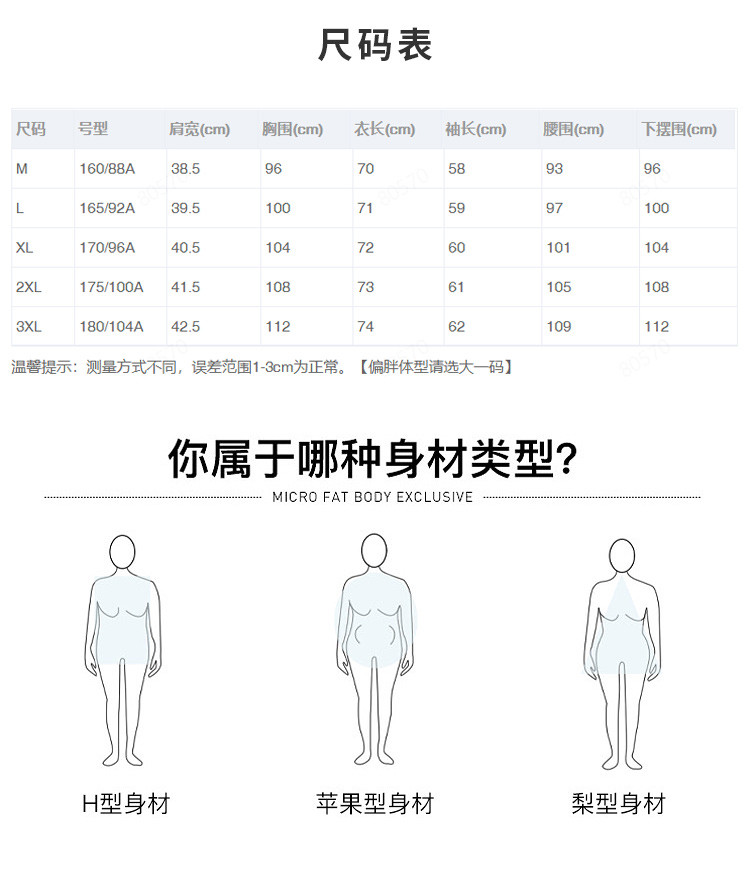 尺码表

| 尺码 | 号型 | 肩宽(cm) | 胸围(cm) | 衣长(cm) | 袖长(cm) | 腰围(cm) | 下摆围(cm) |
|---|---|---|---|---|---|---|---|
| M | 160/88A | 38.5 | 96 | 70 | 58 | 93 | 96 |
| L | 165/92A | 39.5 | 100 | 71 | 59 | 97 | 100 |
| XL | 170/96A | 40.5 | 104 | 72 | 60 | 101 | 104 |
| 2XL | 175/100A | 41.5 | 108 | 73 | 61 | 105 | 108 |
| 3XL | 180/104A | 42.5 | 112 | 74 | 62 | 109 | 112 |

温馨提示：测量方式不同，误差范围1-3cm为正常。【偏胖体型请选大一码】

你属于哪种身材类型?

MICRO FAT BODY EXCLUSIVE

H型身材

苹果型身材

梨型身材